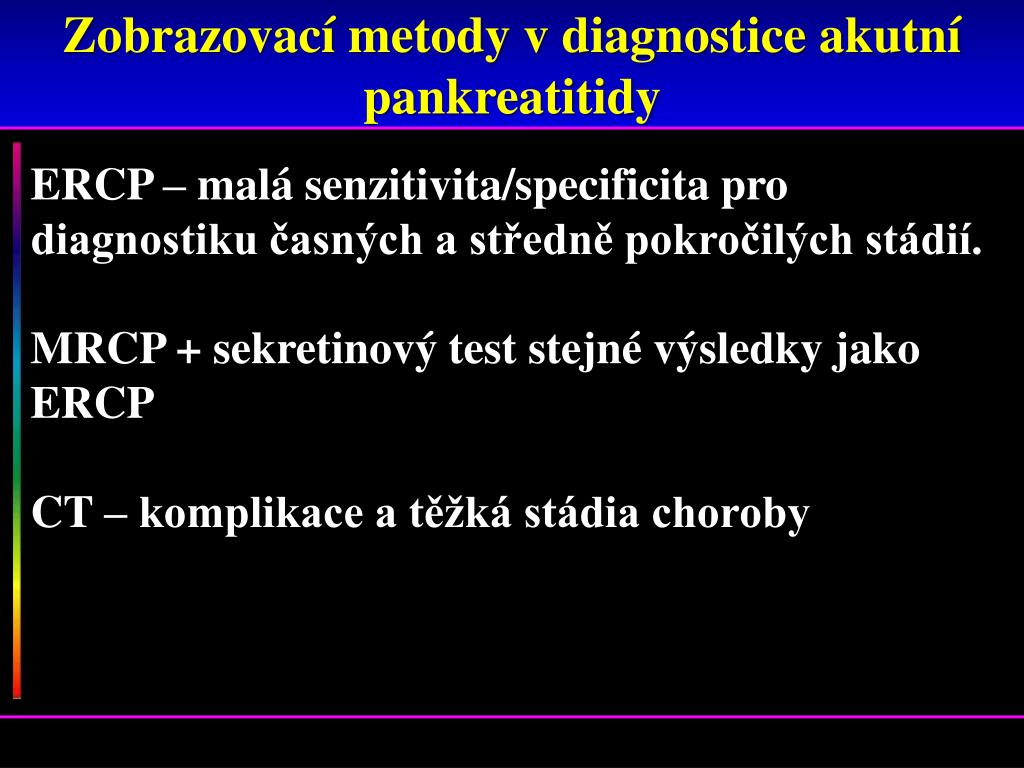 Zobrazovací metody v diagnostice akutní pankreatitidy

ERCP – malá senzitivita/specificita pro diagnostiku časných a středně pokročilých stádií.

MRCP + sekretinový test stejné výsledky jako ERCP

CT – komplikace a těžká stádia choroby